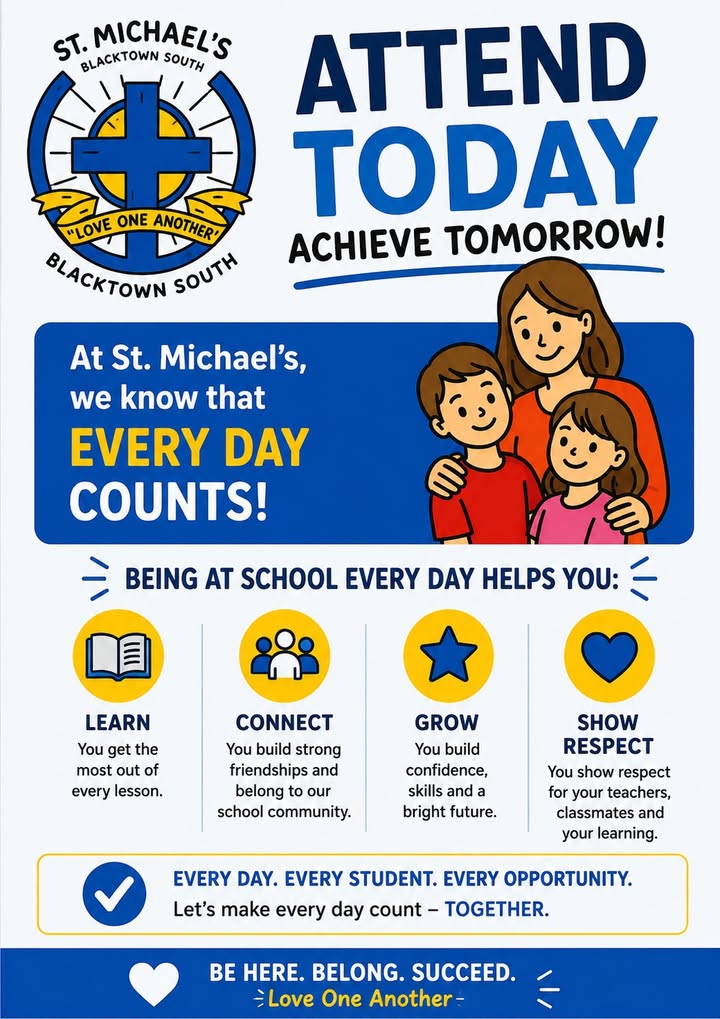 ST. MICHAEL'S
BLACKTOWN SOUTH
"LOVE ONE ANOTHER"
BLACKTOWN SOUTH

ATTEND
TODAY
ACHIEVE TOMORROW!

At St. Michael's, we know that
EVERY DAY
COUNTS!

BEING AT SCHOOL EVERY DAY HELPS YOU:

LEARN
You get the most out of every lesson.

CONNECT
You build strong friendships and belong to our school community.

GROW
You build confidence, skills and a bright future.

SHOW RESPECT
You show respect for your teachers, classmates and your learning.

EVERY DAY. EVERY STUDENT. EVERY OPPORTUNITY.
Let's make every day count – TOGETHER.

BE HERE. BELONG. SUCCEED.
Love One Another